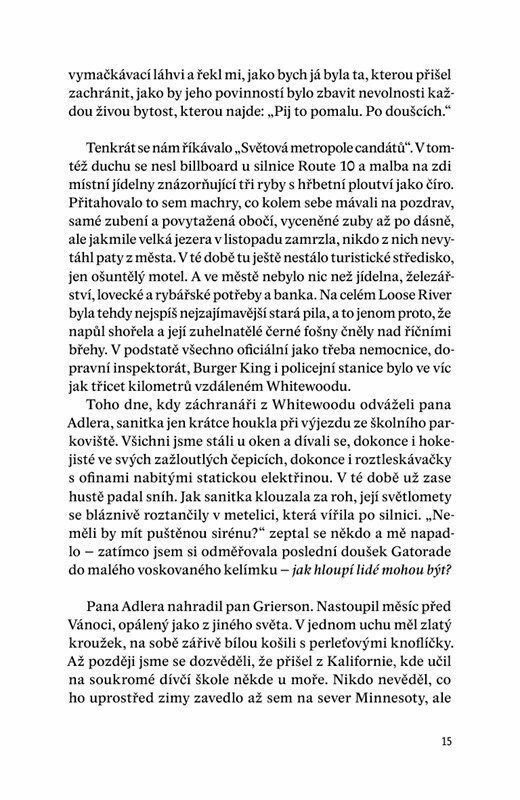 vymačkávací láhvi a řekl mi, jako bych já byla ta, kterou přišel zachránit, jako by jeho povinností bylo zbavit nevolnosti každou živou bytost, kterou najde: „Pij to pomalu. Po doušcích."

Tenkrát se nám říkávalo „Světová metropole candátů". V tomtéž duchu se nesl billboard u silnice Route 10 a malba na zdi místní jídelny znázorňující tři ryby s hřbetní ploutví jako číro. Přitahovalo to sem machry, co kolem sebe mávali na pozdrav, samé zubení a povytažená obočí, vyceněné zuby až po dásně, ale jakmile velká jezera v listopadu zamrzla, nikdo z nich nevytáhl paty z města. V té době tu ještě nestálo turistické středisko, jen ošuntělý motel. A ve městě nebylo nic než jídelna, železářství, lovecké a rybářské potřeby a banka. Na celém Loose River byla tehdy nejspíš nejzajímavější stará pila, a to jenom proto, že napůl shořela a její zuhelnatělé černé fošny čněly nad říčními břehy. V podstatě všechno oficiální jako třeba nemocnice, dopravní inspektorát, Burger King i policejní stanice bylo ve víc jak třicet kilometrů vzdáleném Whitewoodu.
Toho dne, kdy záchranáři z Whitewoodu odváželi pana Adlera, sanitka jen krátce houkla při výjezdu ze školního parkoviště. Všichni jsme stáli u oken a dívali se, dokonce i hokejisté ve svých zažloutlých čepicích, dokonce i roztleskávačky s ofinami nabitými statickou elektřinou. V té době už zase hustě padal sníh. Jak sanitka klouzala za roh, její světlomety se bláznivě roztančily v metelici, která vířila po silnici. „Neměli by mít puštěnou sirénu?" zeptal se někdo a mě napadlo – zatímco jsem si odměřovala poslední doušek Gatorade do malého voskovaného kelímku – jak hloupí lidé mohou být?

Pana Adlera nahradil pan Grierson. Nastoupil měsíc před Vánoci, opálený jako z jiného světa. V jednom uchu měl zlatý kroužek, na sobě zářivě bílou košili s perleťovými knoflíčky. Až později jsme se dozvěděli, že přišel z Kalifornie, kde učil na soukromé dívčí škole někde u moře. Nikdo nevěděl, co ho uprostřed zimy zavedlo až sem na sever Minnesoty, ale

15